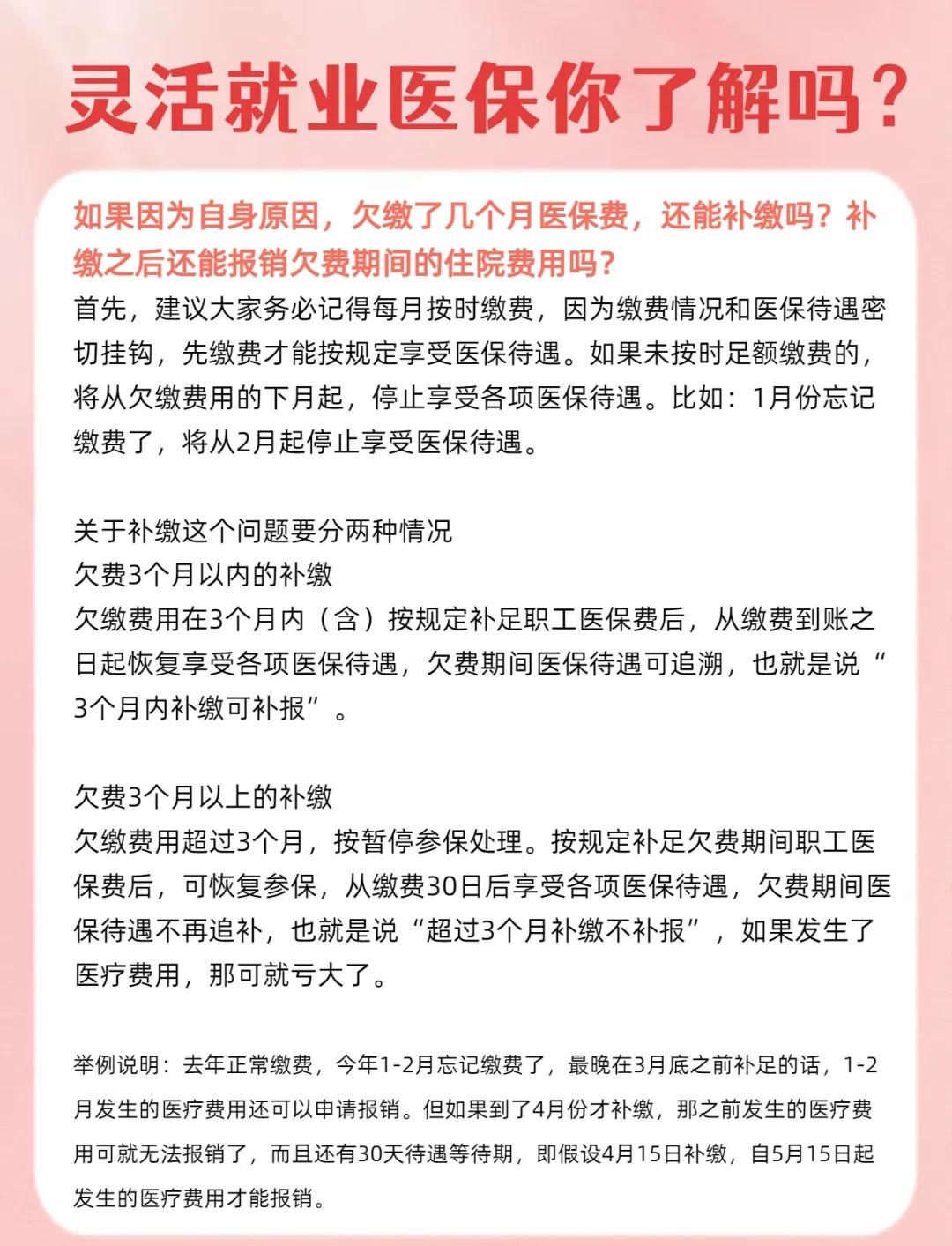 灵活就业医保你了解吗？

如果因为自身原因，欠缴了几个月医保费，还能补缴吗？补缴之后还能报销欠费期间的住院费用吗？

首先，建议大家务必记得每月按时缴费，因为缴费情况和医保待遇密切挂钩，先缴费才能按规定享受医保待遇。如果未按时足额缴费的，将从欠缴费用的下月起，停止享受各项医保待遇。比如：1月份忘记缴费了，将从2月起停止享受医保待遇。

关于补缴这个问题要分两种情况
欠费3个月以内的补缴
欠缴费用在3个月内（含）按规定补足职工医保费后，从缴费到账之日起恢复享受各项医保待遇，欠费期间医保待遇可追溯，也就是说“3个月内补缴可补报”。

欠费3个月以上的补缴
欠缴费用超过3个月，按暂停参保处理。按规定补足欠费期间职工医保费后，可恢复参保，从缴费30日后享受各项医保待遇，欠费期间医保待遇不再追补，也就是说“超过3个月补缴不补报”，如果发生了医疗费用，那可就亏大了。

举例说明：去年正常缴费，今年1-2月忘记缴费了，最晚在3月底之前补足的话，1-2月发生的医疗费用还可以申请报销。但如果到了4月份才补缴，那之前发生的医疗费用可就无法报销了，而且还有30天待遇等待期，即假设4月15日补缴，自5月15日起发生的医疗费用才能报销。